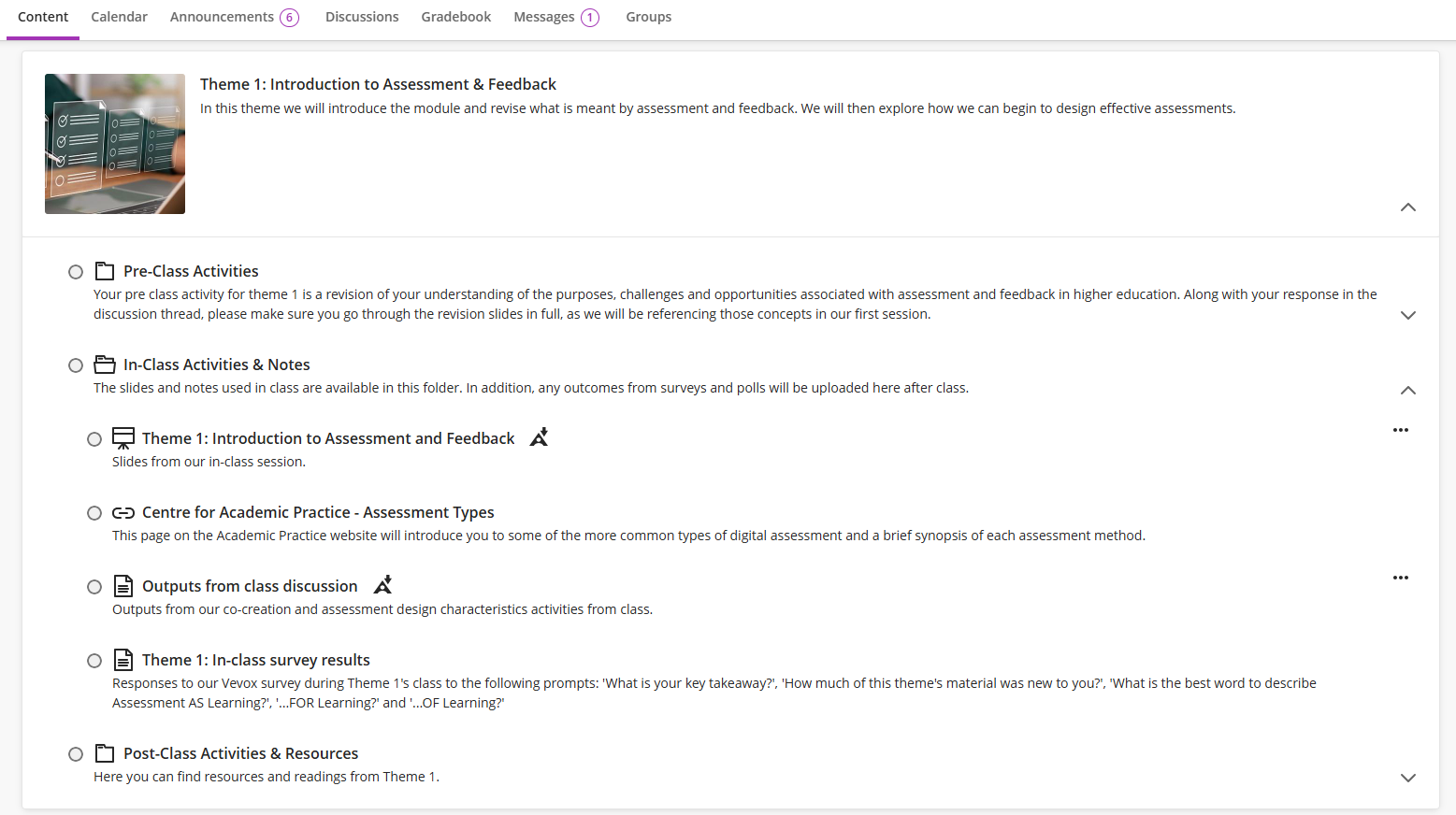 Content Calendar Announcements 6 Discussions Gradebook Messages 1 Groups

Theme 1: Introduction to Assessment & Feedback
In this theme we will introduce the module and revise what is meant by assessment and feedback. We will then explore how we can begin to design effective assessments.

Pre-Class Activities
Your pre class activity for theme 1 is a revision of your understanding of the purposes, challenges and opportunities associated with assessment and feedback in higher education. Along with your response in the discussion thread, please make sure you go through the revision slides in full, as we will be referencing those concepts in our first session.

In-Class Activities & Notes
The slides and notes used in class are available in this folder. In addition, any outcomes from surveys and polls will be uploaded here after class.

Theme 1: Introduction to Assessment and Feedback
Slides from our in-class session.

Centre for Academic Practice - Assessment Types
This page on the Academic Practice website will introduce you to some of the more common types of digital assessment and a brief synopsis of each assessment method.

Outputs from class discussion
Outputs from our co-creation and assessment design characteristics activities from class.

Theme 1: In-class survey results
Responses to our Vevox survey during Theme 1's class to the following prompts: 'What is your key takeaway?', 'How much of this theme's material was new to you?', 'What is the best word to describe Assessment AS Learning?', '...FOR Learning?' and '...OF Learning?'

Post-Class Activities & Resources
Here you can find resources and readings from Theme 1.